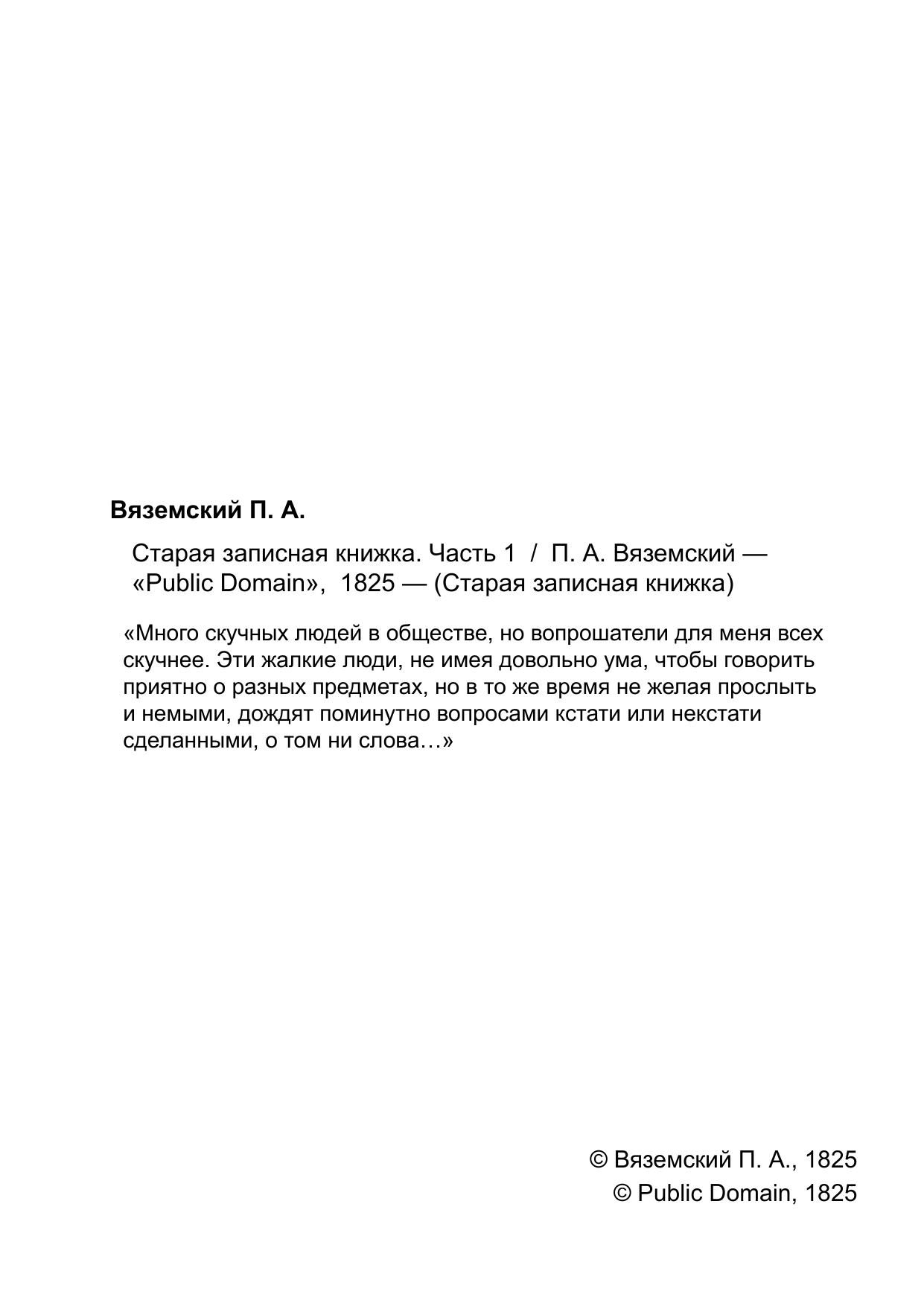 Вяземский П. А.

Старая записная книжка. Часть 1 / П. А. Вяземский — «Public Domain», 1825 — (Старая записная книжка)

«Много скучных людей в обществе, но вопрошатели для меня всех скучнее. Эти жалкие люди, не имея довольно ума, чтобы говорить приятно о разных предметах, но в то же время не желая прослыть и немыми, дождят поминутно вопросами кстати или некстати сделанными, о том ни слова…»

© Вяземский П. А., 1825
© Public Domain, 1825